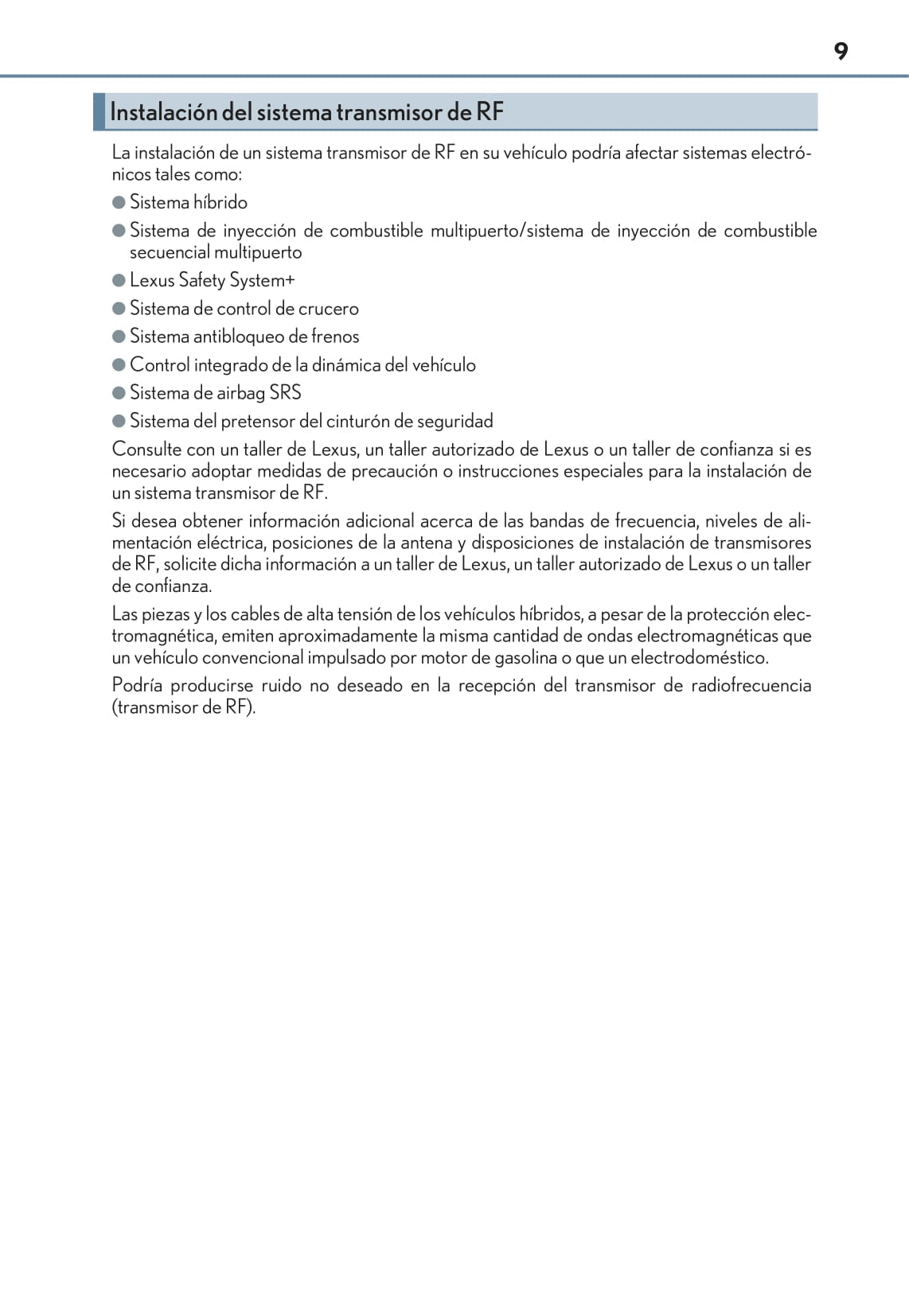 9

Instalación del sistema transmisor de RF

La instalación de un sistema transmisor de RF en su vehículo podría afectar sistemas electrónicos tales como:

● Sistema híbrido
● Sistema de inyección de combustible multipuerto/sistema de inyección de combustible secuencial multipuerto
● Lexus Safety System+
● Sistema de control de crucero
● Sistema antibloqueo de frenos
● Control integrado de la dinámica del vehículo
● Sistema de airbag SRS
● Sistema del pretensor del cinturón de seguridad

Consulte con un taller de Lexus, un taller autorizado de Lexus o un taller de confianza si es necesario adoptar medidas de precaución o instrucciones especiales para la instalación de un sistema transmisor de RF.

Si desea obtener información adicional acerca de las bandas de frecuencia, niveles de alimentación eléctrica, posiciones de la antena y disposiciones de instalación de transmisores de RF, solicite dicha información a un taller de Lexus, un taller autorizado de Lexus o un taller de confianza.

Las piezas y los cables de alta tensión de los vehículos híbridos, a pesar de la protección electromagnética, emiten aproximadamente la misma cantidad de ondas electromagnéticas que un vehículo convencional impulsado por motor de gasolina o que un electrodoméstico.

Podría producirse ruido no deseado en la recepción del transmisor de radiofrecuencia (transmisor de RF).